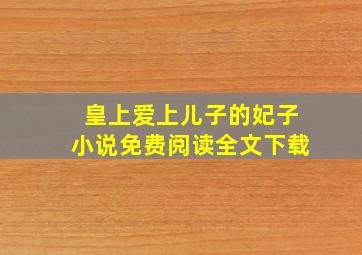 皇上爱上儿子的妃子
小说免费阅读全文下载